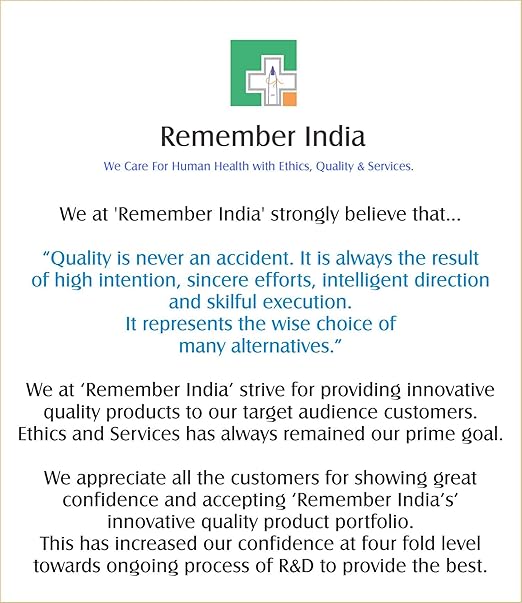 Remember India

We Care For Human Health with Ethics, Quality & Services.

We at 'Remember India' strongly believe that...

"Quality is never an accident. It is always the result of high intention, sincere efforts, intelligent direction and skilful execution.
It represents the wise choice of many alternatives."

We at 'Remember India' strive for providing innovative quality products to our target audience customers. Ethics and Services has always remained our prime goal.

We appreciate all the customers for showing great confidence and accepting 'Remember India's' innovative quality product portfolio.
This has increased our confidence at four fold level towards ongoing process of R&D to provide the best.